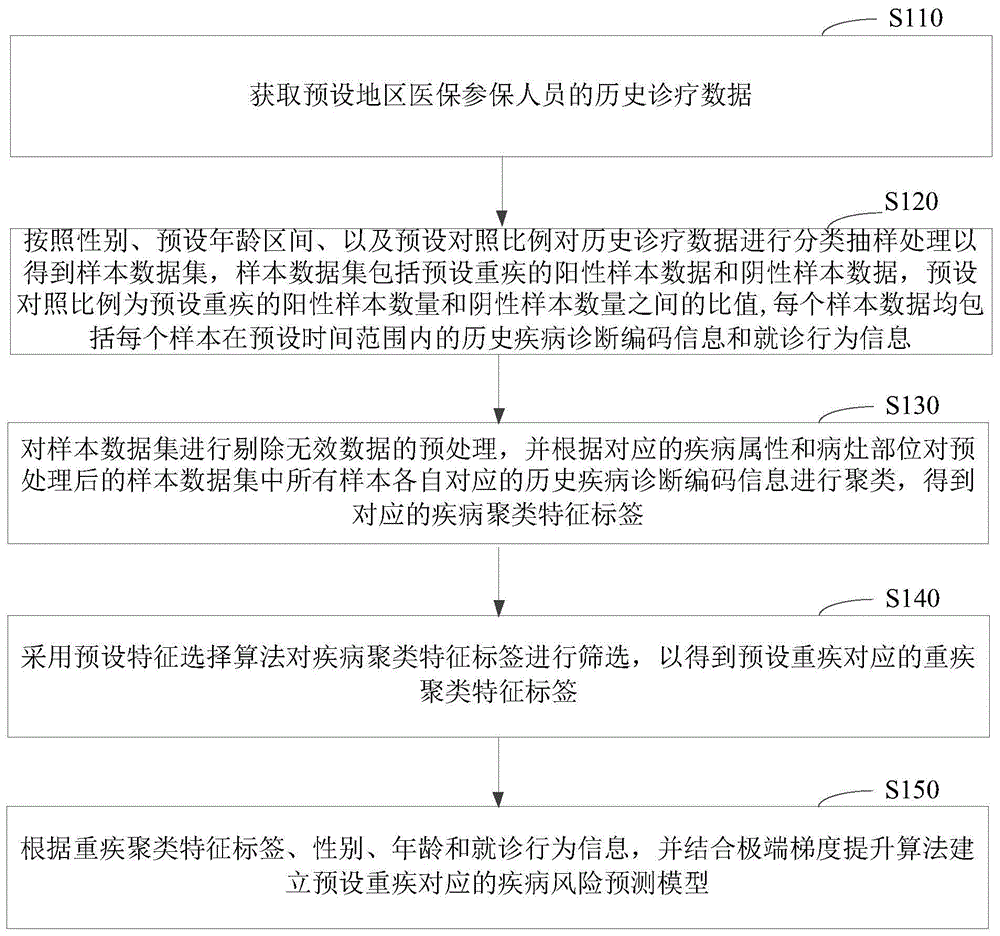 S110

获取预设地区医保参保人员的历史诊疗数据

S120

按照性别、预设年龄区间、以及预设对照比例对历史诊疗数据进行分类抽样处理以得到样本数据集，样本数据集包括预设重疾的阳性样本数据和阴性样本数据，预设对照比例为预设重疾的阳性样本数量和阴性样本数量之间的比值，每个样本数据均包括每个样本在预设时间范围内的历史疾病诊断编码信息和就诊行为信息

S130

对样本数据集进行剔除无效数据的预处理，并根据对应的疾病属性和病灶部位对预处理后的样本数据集中所有样本各自对应的历史疾病诊断编码信息进行聚类，得到对应的疾病聚类特征标签

S140

采用预设特征选择算法对疾病聚类特征标签进行筛选，以得到预设重疾对应的重疾聚类特征标签

S150

根据重疾聚类特征标签、性别、年龄和就诊行为信息，并结合极端梯度提升算法建立预设重疾对应的疾病风险预测模型